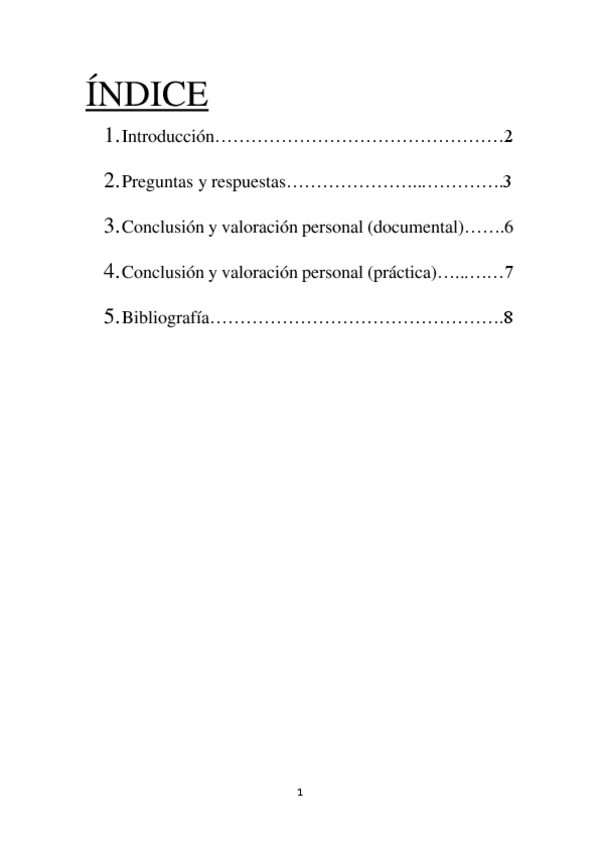 ÍNDICE

1. Introducción…………………………………………2

2. Preguntas y respuestas…………………...………….3

3. Conclusión y valoración personal (documental)…….6

4. Conclusión y valoración personal (práctica)…..……7

5. Bibliografía………………………………………….8

1